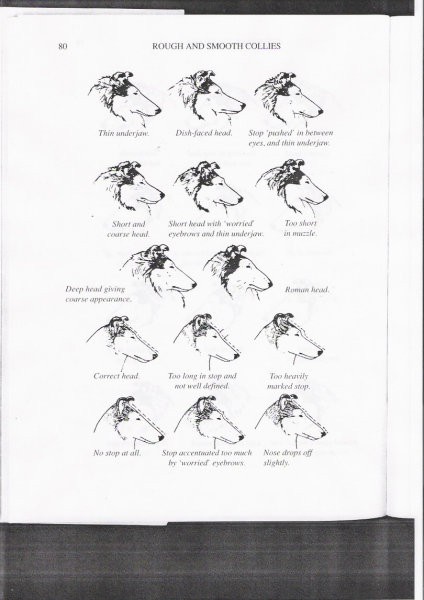 80 ROUGH AND SMOOTH COLLIES

Thin underjaw.

Dish-faced head.

Stop 'pushed' in between eyes, and thin underjaw.

Short and coarse head.

Short head with 'worried' eyebrows and thin underjaw.

Too short in muzzle.

Deep head giving coarse appearance.

Roman head.

Correct head.

Too long in stop and not well defined.

Too heavily marked stop.

No stop at all.

Stop accentuated too much by 'worried' eyebrows.

Nose drops off slightly.